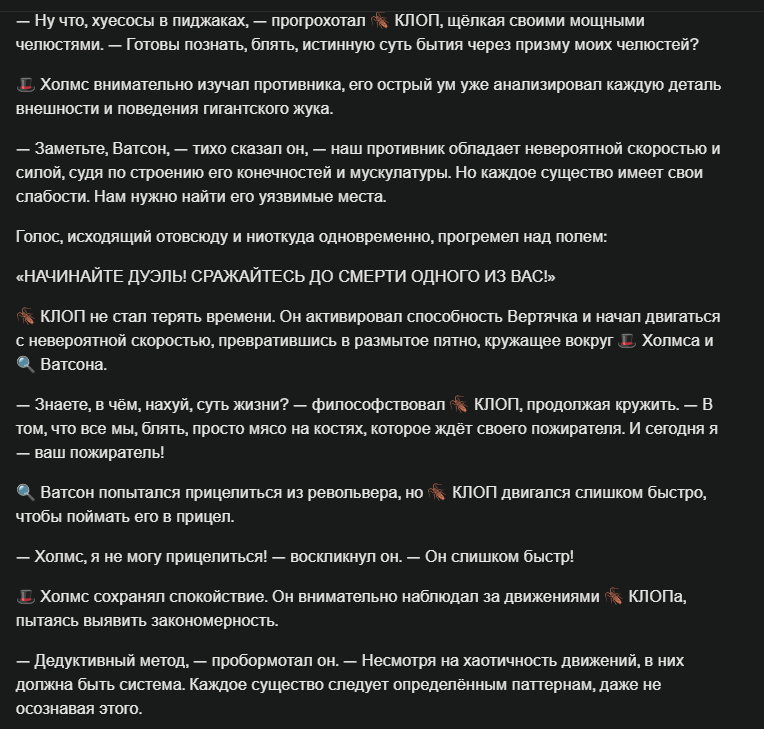 — Ну что, хуесосы в пиджаках, — прогрохотал 🪳 КЛОП, щёлкая своими мощными челюстями. — Готовы познать, блять, истинную суть бытия через призму моих челюстей?

🎩 Холмс внимательно изучал противника, его острый ум уже анализировал каждую деталь внешности и поведения гигантского жука.

— Заметьте, Ватсон, — тихо сказал он, — наш противник обладает невероятной скоростью и силой, судя по строению его конечностей и мускулатуры. Но каждое существо имеет свои слабости. Нам нужно найти его уязвимые места.

Голос, исходящий отовсюду и ниоткуда одновременно, прогремел над полем:

«НАЧИНАЙТЕ ДУЭЛЬ! СРАЖАЙТЕСЬ ДО СМЕРТИ ОДНОГО ИЗ ВАС!»

🪳 КЛОП не стал терять времени. Он активировал способность Вертячка и начал двигаться с невероятной скоростью, превратившись в размытое пятно, кружащее вокруг 🎩 Холмса и 🔍 Ватсона.

— Знаете, в чём, нахуй, суть жизни? — философствовал 🪳 КЛОП, продолжая кружить. — В том, что все мы, блять, просто мясо на костях, которое ждёт своего пожирателя. И сегодня я — ваш пожиратель!

🔍 Ватсон попытался прицелиться из револьвера, но 🪳 КЛОП двигался слишком быстро, чтобы поймать его в прицел.

— Холмс, я не могу прицелиться! — воскликнул он. — Он слишком быстр!

🎩 Холмс сохранял спокойствие. Он внимательно наблюдал за движениями 🪳 КЛОПа, пытаясь выявить закономерность.

— Дедуктивный метод, — пробормотал он. — Несмотря на хаотичность движений, в них должна быть система. Каждое существо следует определённым паттернам, даже не осознавая этого.